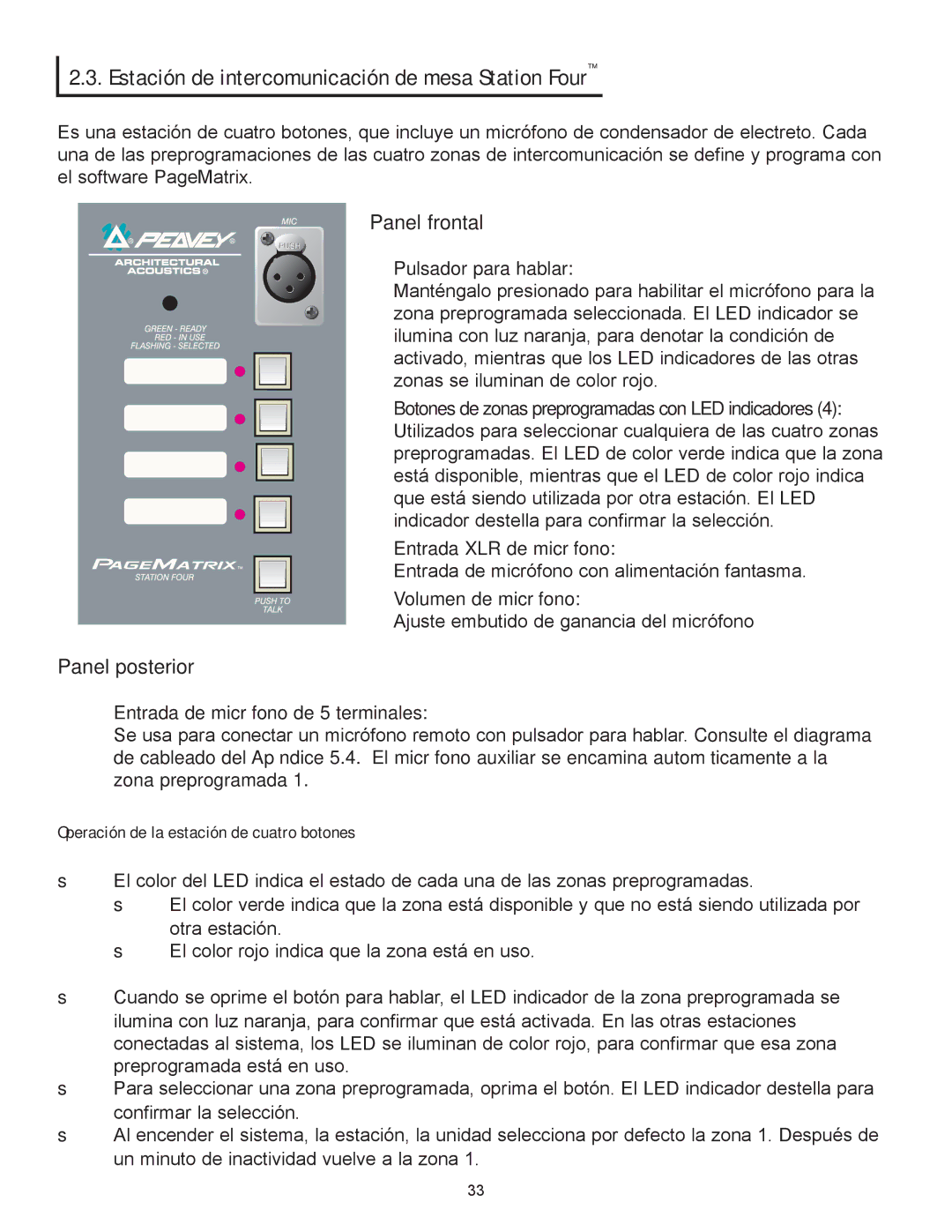 2.3. Estación de intercomunicación de mesa Station Four™

Es una estación de cuatro botones, que incluye un micrófono de condensador de electreto. Cada una de las preprogramaciones de las cuatro zonas de intercomunicación se define y programa con el software PageMatrix.

PEAVEY®
ARCHITECTURAL ACOUSTICS®
MIC
PUSH
GREEN - READY
RED - IN USE
FLASHING - SELECTED
PAGEMATRIX™
STATION FOUR
PUSH TO TALK

Panel frontal

Pulsador para hablar:
Manténgalo presionado para habilitar el micrófono para la zona preprogramada seleccionada. El LED indicador se ilumina con luz naranja, para denotar la condición de activado, mientras que los LED indicadores de las otras zonas se iluminan de color rojo.

Botones de zonas preprogramadas con LED indicadores (4):
Utilizados para seleccionar cualquiera de las cuatro zonas preprogramadas. El LED de color verde indica que la zona está disponible, mientras que el LED de color rojo indica que está siendo utilizada por otra estación. El LED indicador destella para confirmar la selección.

Entrada XLR de micr fono:
Entrada de micrófono con alimentación fantasma.

Volumen de micr fono:
Ajuste embutido de ganancia del micrófono

Panel posterior

Entrada de micr fono de 5 terminales:
Se usa para conectar un micrófono remoto con pulsador para hablar. Consulte el diagrama de cableado del Ap ndice 5.4. El micr fono auxiliar se encamina autom ticamente a la zona preprogramada 1.

Operación de la estación de cuatro botones

s El color del LED indica el estado de cada una de las zonas preprogramadas.
s El color verde indica que la zona está disponible y que no está siendo utilizada por otra estación.
s El color rojo indica que la zona está en uso.

s Cuando se oprime el botón para hablar, el LED indicador de la zona preprogramada se ilumina con luz naranja, para confirmar que está activada. En las otras estaciones conectadas al sistema, los LED se iluminan de color rojo, para confirmar que esa zona preprogramada está en uso.
s Para seleccionar una zona preprogramada, oprima el botón. El LED indicador destella para confirmar la selección.
s Al encender el sistema, la estación, la unidad selecciona por defecto la zona 1. Después de un minuto de inactividad vuelve a la zona 1.

33